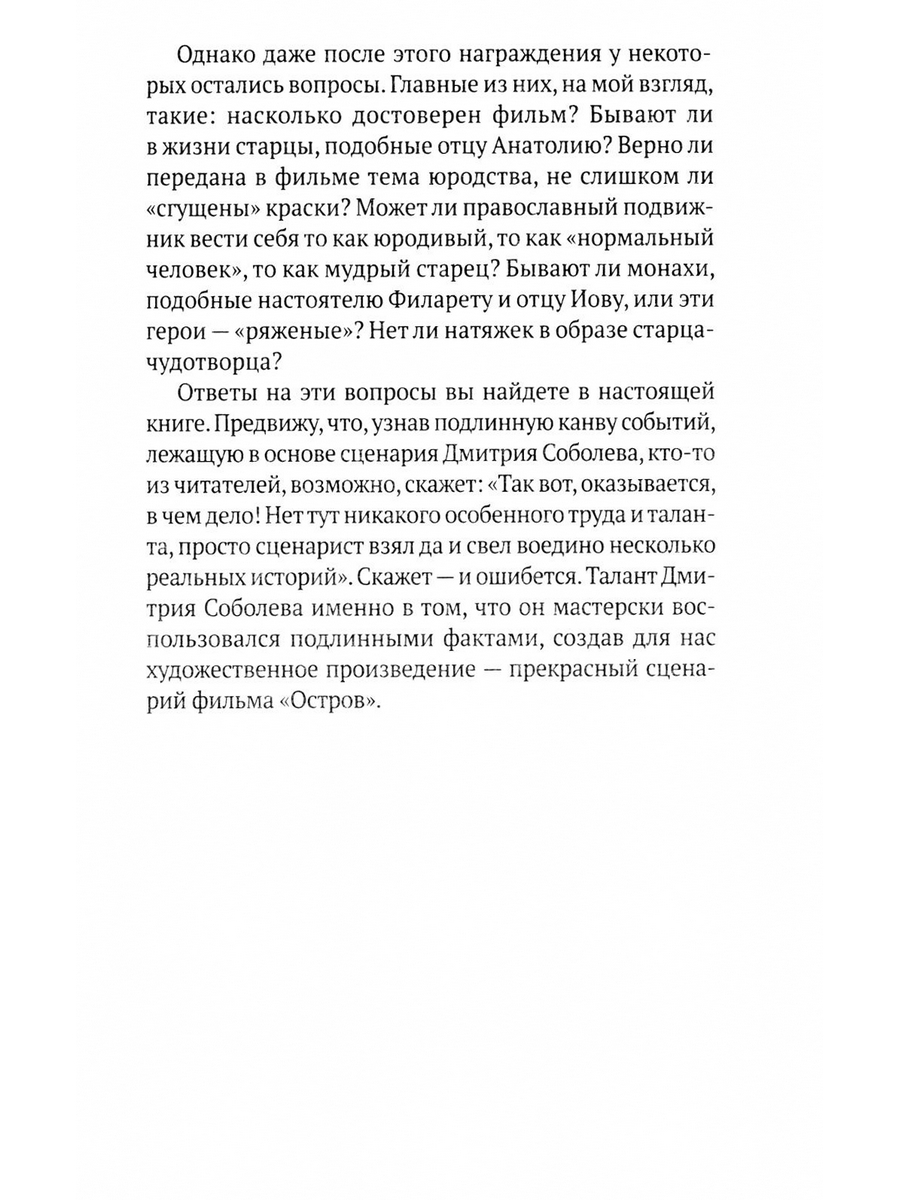 Однако даже после этого награждения у некоторых остались вопросы. Главные из них, на мой взгляд, такие: насколько достоверен фильм? Бывают ли в жизни старцы, подобные отцу Анатолию? Верно ли передана в фильме тема юродства, не слишком ли «сгущены» краски? Может ли православный подвижник вести себя то как юродивый, то как «нормальный человек», то как мудрый старец? Бывают ли монахи, подобные настоятелю Филарету и отцу Иову, или эти герои — «ряженые»? Нет ли натяжек в образе старца-чудотворца?

Ответы на эти вопросы вы найдете в настоящей книге. Предвижу, что, узнав подлинную канву событий, лежащую в основе сценария Дмитрия Соболева, кто-то из читателей, возможно, скажет: «Так вот, оказывается, в чем дело! Нет тут никакого особенного труда и таланта, просто сценарист взял да и свел воедино несколько реальных историй». Скажет — и ошибется. Талант Дмитрия Соболева именно в том, что он мастерски воспользовался подлинными фактами, создав для нас художественное произведение — прекрасный сценарий фильма «Остров».